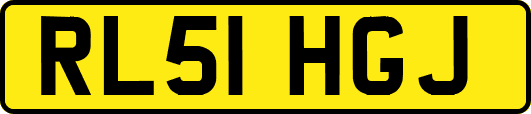 RL51 HGJ